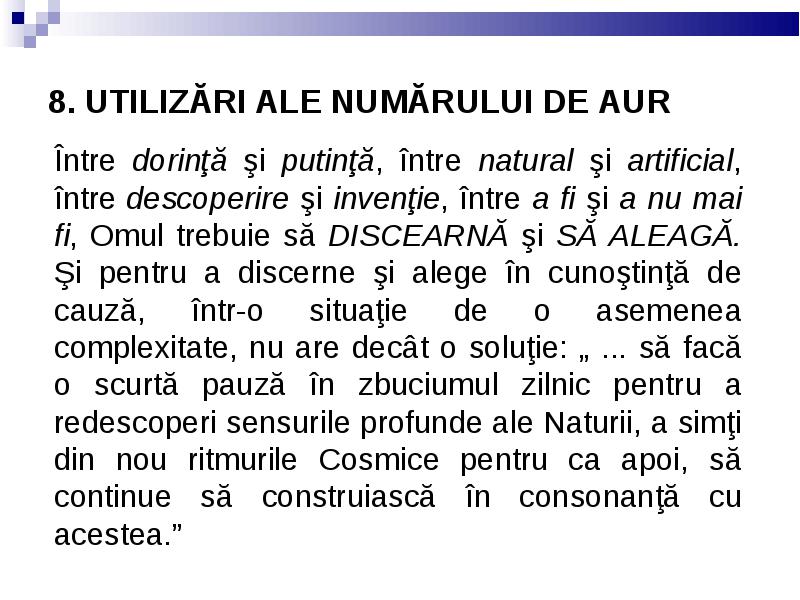 8. UTILIZĂRI ALE NUMĂRULUI DE AUR

Între dorinţă şi putinţă, între natural şi artificial, între descoperire şi invenţie, între a fi şi a nu mai fi, Omul trebuie să DISCEARNĂ şi SĂ ALEAGĂ. Şi pentru a discerne şi alege în cunoştinţă de cauză, într-o situaţie de o asemenea complexitate, nu are decât o soluţie: „ ... să facă o scurtă pauză în zbuciumul zilnic pentru a redescoperi sensurile profunde ale Naturii, a simţi din nou ritmurile Cosmice pentru ca apoi, să continue să construiască în consonanţă cu acestea.”